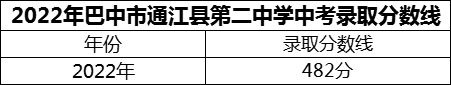 2022年巴中市通江县第二中学中考录取分数线

| 年份 | 录取分数线 |
|---|---|
| 2022年 | 482分 |